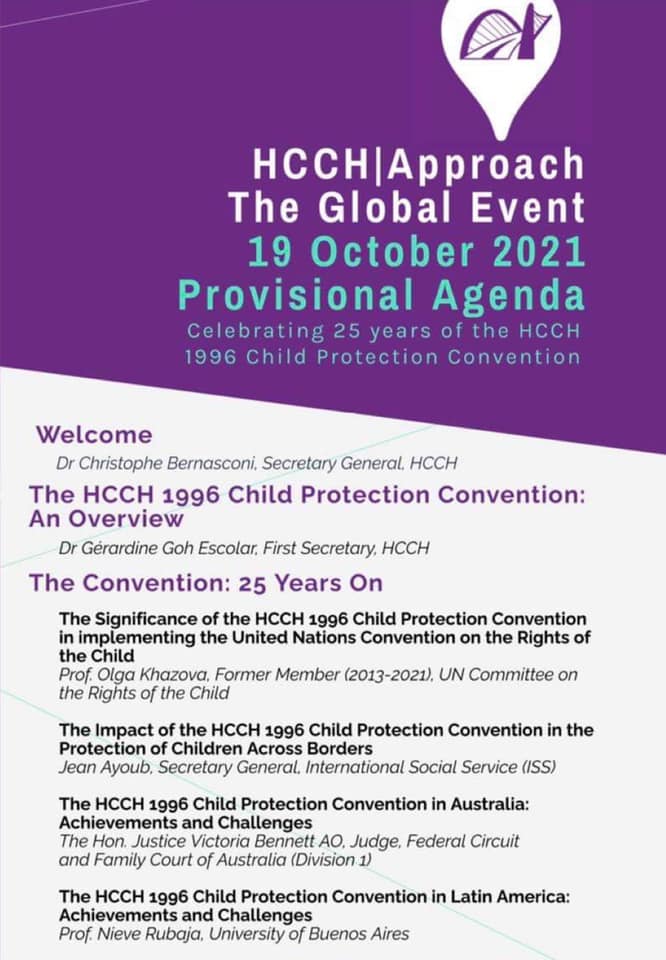 HCCH|Approach
The Global Event
19 October 2021
Provisional Agenda
Celebrating 25 years of the HCCH 1996 Child Protection Convention

Welcome
Dr Christophe Bernasconi, Secretary General, HCCH

The HCCH 1996 Child Protection Convention: An Overview
Dr Gérardine Goh Escolar, First Secretary, HCCH

The Convention: 25 Years On

The Significance of the HCCH 1996 Child Protection Convention in implementing the United Nations Convention on the Rights of the Child
Prof. Olga Khazova, Former Member (2013-2021), UN Committee on the Rights of the Child

The Impact of the HCCH 1996 Child Protection Convention in the Protection of Children Across Borders
Jean Ayoub, Secretary General, International Social Service (ISS)

The HCCH 1996 Child Protection Convention in Australia: Achievements and Challenges
The Hon. Justice Victoria Bennett AO, Judge, Federal Circuit and Family Court of Australia (Division 1)

The HCCH 1996 Child Protection Convention in Latin America: Achievements and Challenges
Prof. Nieve Rubaja, University of Buenos Aires